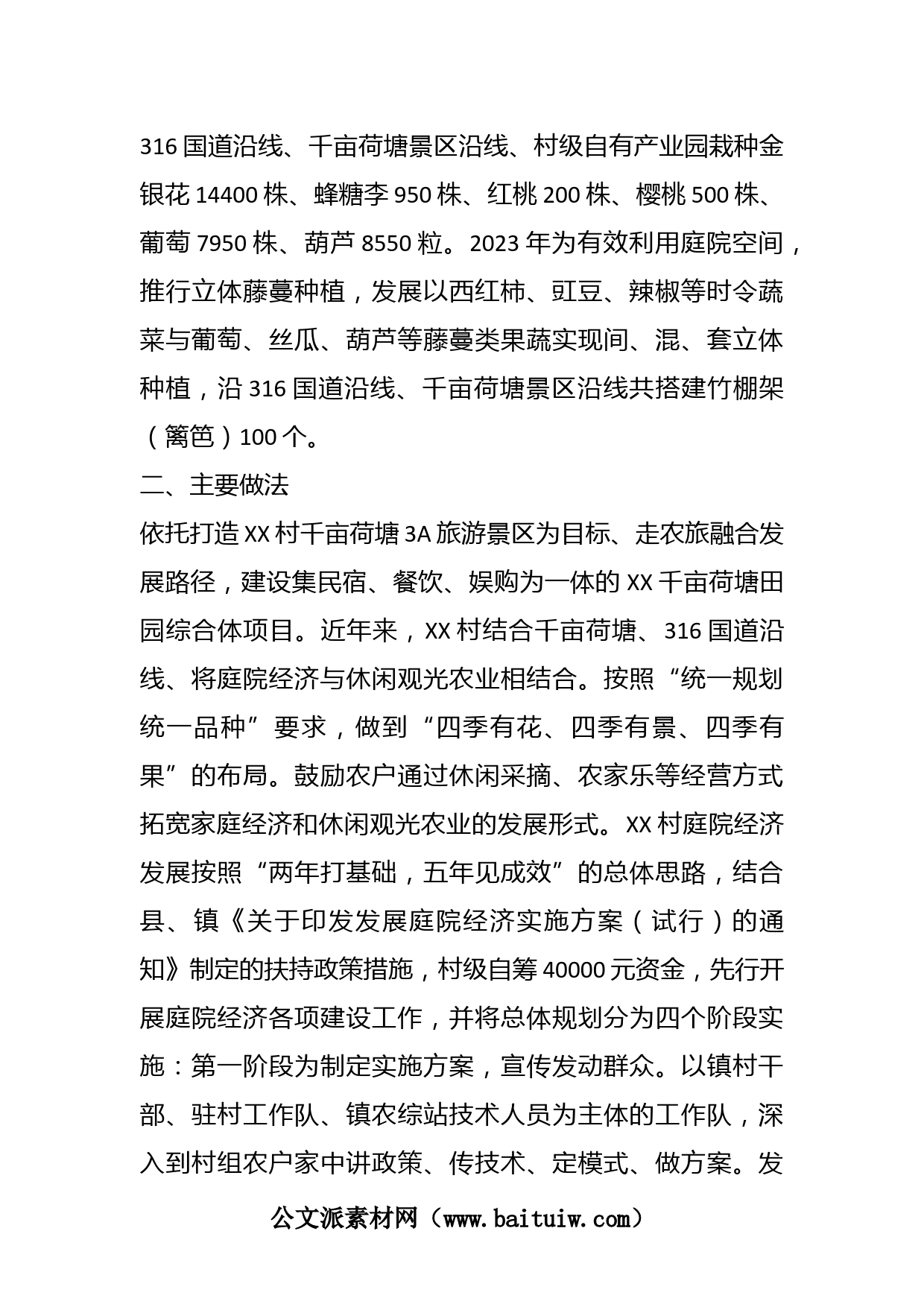 316 国道沿线、千亩荷塘景区沿线、村级自有产业园栽种金银花 14400 株、蜂糖李 950 株、红桃 200 株、樱桃 500 株、葡萄 7950 株、葫芦 8550 粒。2023 年为有效利用庭院空间，推行立体藤蔓种植，发展以西红柿、豇豆、辣椒等时令蔬菜与葡萄、丝瓜、葫芦等藤蔓类果蔬实现间、混、套立体种植，沿 316 国道沿线、千亩荷塘景区沿线共搭建竹棚架（篱笆）100 个。

二、主要做法

依托打造 XX 村千亩荷塘 3A 旅游景区为目标、走农旅融合发展路径，建设集民宿、餐饮、娱购为一体的 XX 千亩荷塘田园综合体项目。近年来，XX 村结合千亩荷塘、316 国道沿线、将庭院经济与休闲观光农业相结合。按照“统一规划统一品种”要求，做到“四季有花、四季有景、四季有果”的布局。鼓励农户通过休闲采摘、农家乐等经营方式拓宽家庭经济和休闲观光农业的发展形式。XX 村庭院经济发展按照“两年打基础，五年见成效”的总体思路，结合县、镇《关于印发发展庭院经济实施方案（试行）的通知》制定的扶持政策措施，村级自筹 40000 元资金，先行开展庭院经济各项建设工作，并将总体规划分为四个阶段实施：第一阶段为制定实施方案，宣传发动群众。以镇村干部、驻村工作队、镇农综站技术人员为主体的工作队，深入到村组农户家中讲政策、传技术、定模式、做方案。发

公文派素材网（www.baituiw.com）